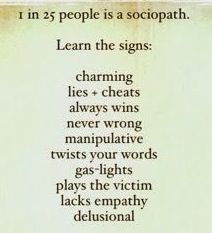 1 in 25 people is a sociopath.

Learn the signs:

charming
lies + cheats
always wins
never wrong
manipulative
twists your words
gas-lights
plays the victim
lacks empathy
delusional